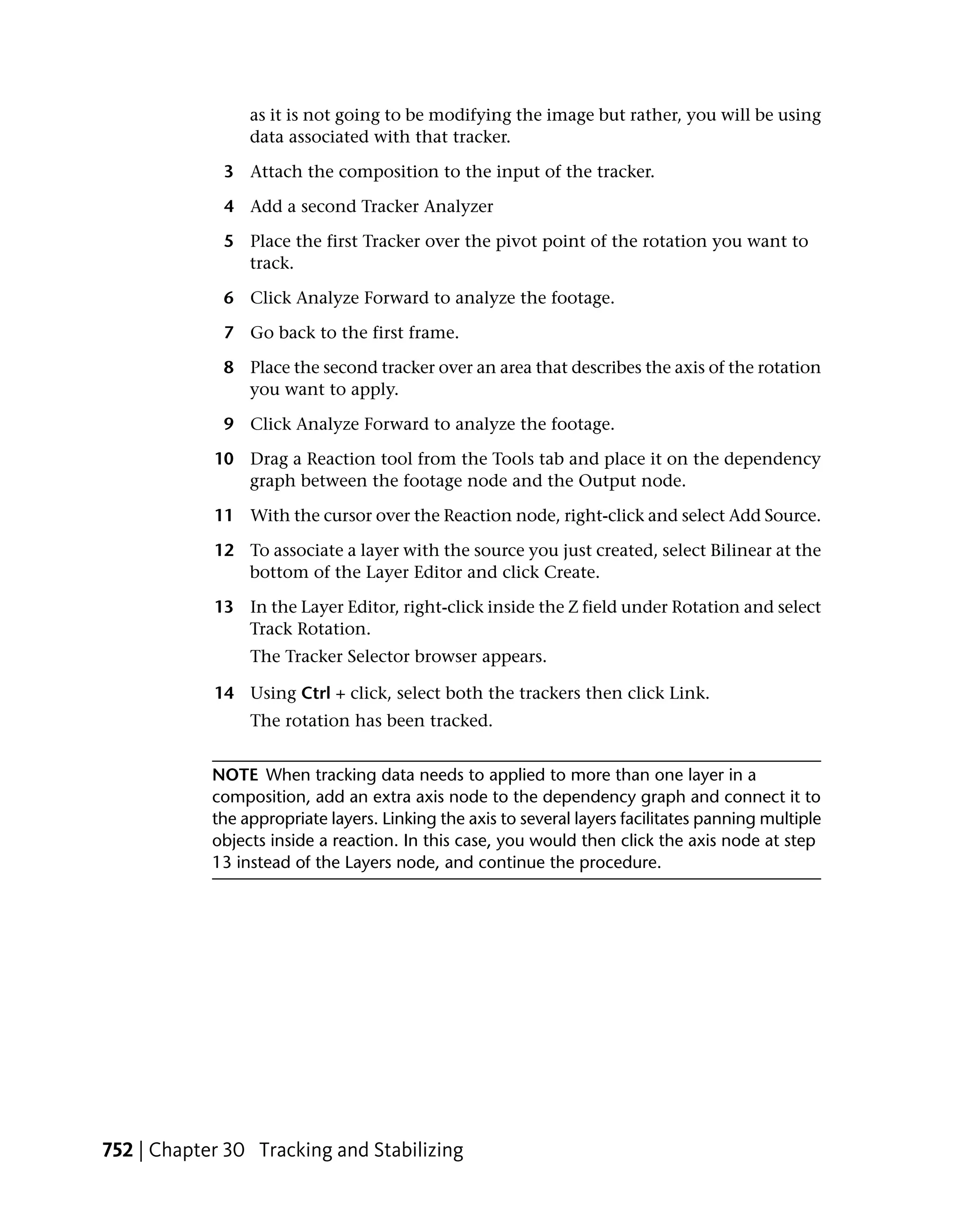 as it is not going to be modifying the image but rather, you will be using data associated with that tracker.

3 Attach the composition to the input of the tracker.

4 Add a second Tracker Analyzer

5 Place the first Tracker over the pivot point of the rotation you want to track.

6 Click Analyze Forward to analyze the footage.

7 Go back to the first frame.

8 Place the second tracker over an area that describes the axis of the rotation you want to apply.

9 Click Analyze Forward to analyze the footage.

10 Drag a Reaction tool from the Tools tab and place it on the dependency graph between the footage node and the Output node.

11 With the cursor over the Reaction node, right-click and select Add Source.

12 To associate a layer with the source you just created, select Bilinear at the bottom of the Layer Editor and click Create.

13 In the Layer Editor, right-click inside the Z field under Rotation and select Track Rotation.

The Tracker Selector browser appears.

14 Using Ctrl + click, select both the trackers then click Link.

The rotation has been tracked.

NOTE When tracking data needs to applied to more than one layer in a composition, add an extra axis node to the dependency graph and connect it to the appropriate layers. Linking the axis to several layers facilitates panning multiple objects inside a reaction. In this case, you would then click the axis node at step 13 instead of the Layers node, and continue the procedure.

752 | Chapter 30 Tracking and Stabilizing